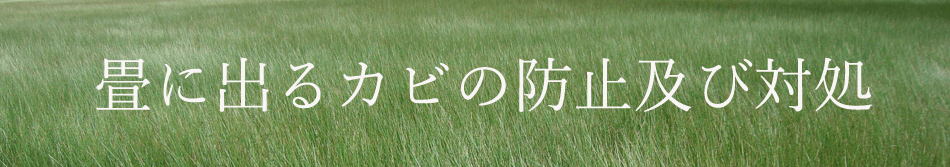 畳に出るカビの防止及び対処